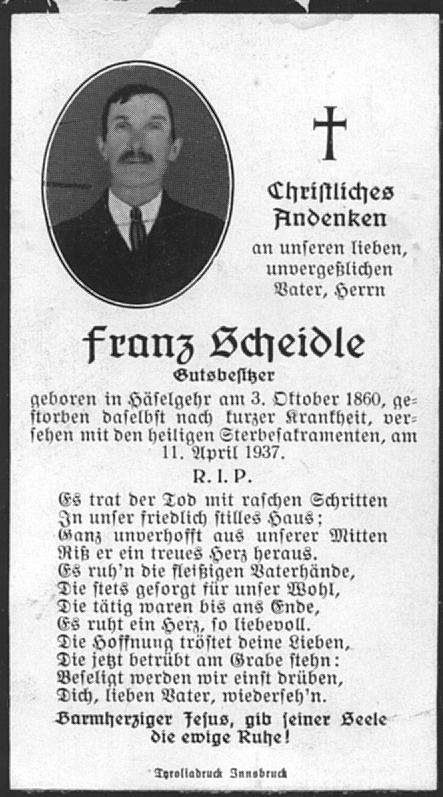 Christliches Andenken
an unseren lieben, unvergeßlichen Vater, Herrn

Franz Scheidle
Gutsbesitzer

geboren in Häselgehr am 3. Oktober 1860, gestorben daselbst nach kurzer Krankheit, versehen mit den heiligen Sterbesakramenten, am 11. April 1937.

R. I. P.

Es trat der Tod mit raschen Schritten
In unser friedlich stilles Haus;
Ganz unverhofft aus unserer Mitten
Riß er ein treues Herz heraus.
Es ruh'n die fleißigen Vaterhände,
Die stets gesorgt für unser Wohl,
Die tätig waren bis ans Ende,
Es ruht ein Herz, so liebevoll.
Die Hoffnung tröstet deine Lieben,
Die jetzt betrübt am Grabe stehn:
Beseligt werden wir einst drüben,
Dich, lieben Vater, wiederseh'n.

Barmherziger Jesus, gib seiner Seele die ewige Ruhe!

Tyroliadruck Innsbruck